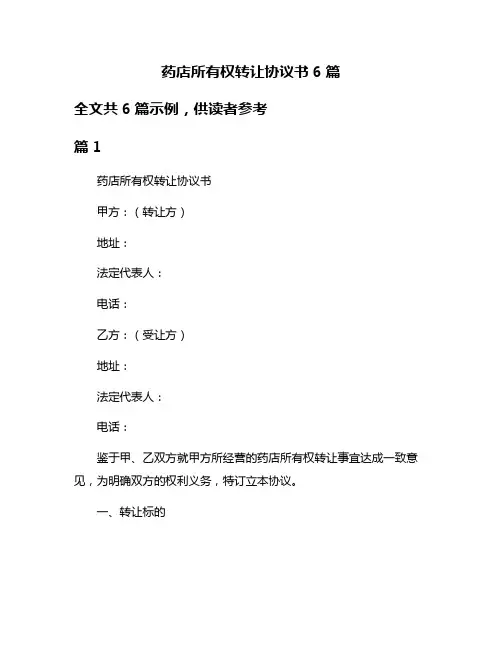 药店所有权转让协议书 6 篇

全文共 6 篇示例，供读者参考

篇 1

药店所有权转让协议书

甲方：（转让方）

地址：

法定代表人：

电话：

乙方：（受让方）

地址：

法定代表人：

电话：

鉴于甲、乙双方就甲方所经营的药店所有权转让事宜达成一致意见，为明确双方的权利义务，特订立本协议。

一、转让标的